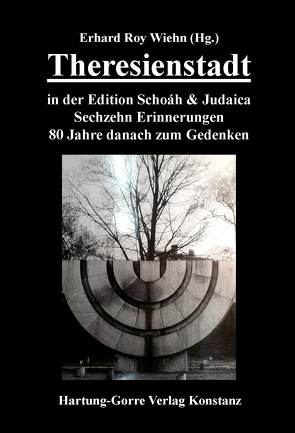 Erhard Roy Wiehn (Hg.)

Theresienstadt

in der Edition Schoáh & Judaica
Sechzehn Erinnerungen
80 Jahre danach zum Gedenken

Hartung-Gorre Verlag Konstanz